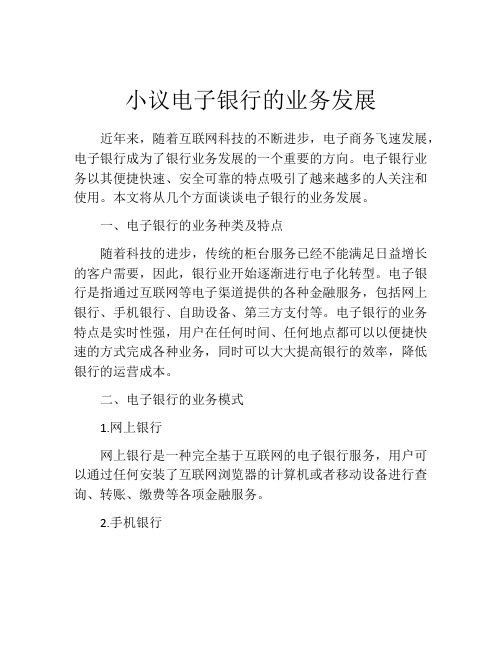 小议电子银行的业务发展

近年来，随着互联网科技的不断进步，电子商务飞速发展，电子银行成为了银行业务发展的一个重要的方向。电子银行业务以其便捷快速、安全可靠的特点吸引了越来越多的人关注和使用。本文将从几个方面谈谈电子银行的业务发展。

一、电子银行的业务种类及特点

随着科技的进步，传统的柜台服务已经不能满足日益增长的客户需要，因此，银行业开始逐渐进行电子化转型。电子银行是指通过互联网等电子渠道提供的各种金融服务，包括网上银行、手机银行、自助设备、第三方支付等。电子银行的业务特点是实时性强，用户在任何时间、任何地点都可以以便捷快速的方式完成各种业务，同时可以大大提高银行的效率，降低银行的运营成本。

二、电子银行的业务模式

1.网上银行

网上银行是一种完全基于互联网的电子银行服务，用户可以通过任何安装了互联网浏览器的计算机或者移动设备进行查询、转账、缴费等各项金融服务。

2.手机银行